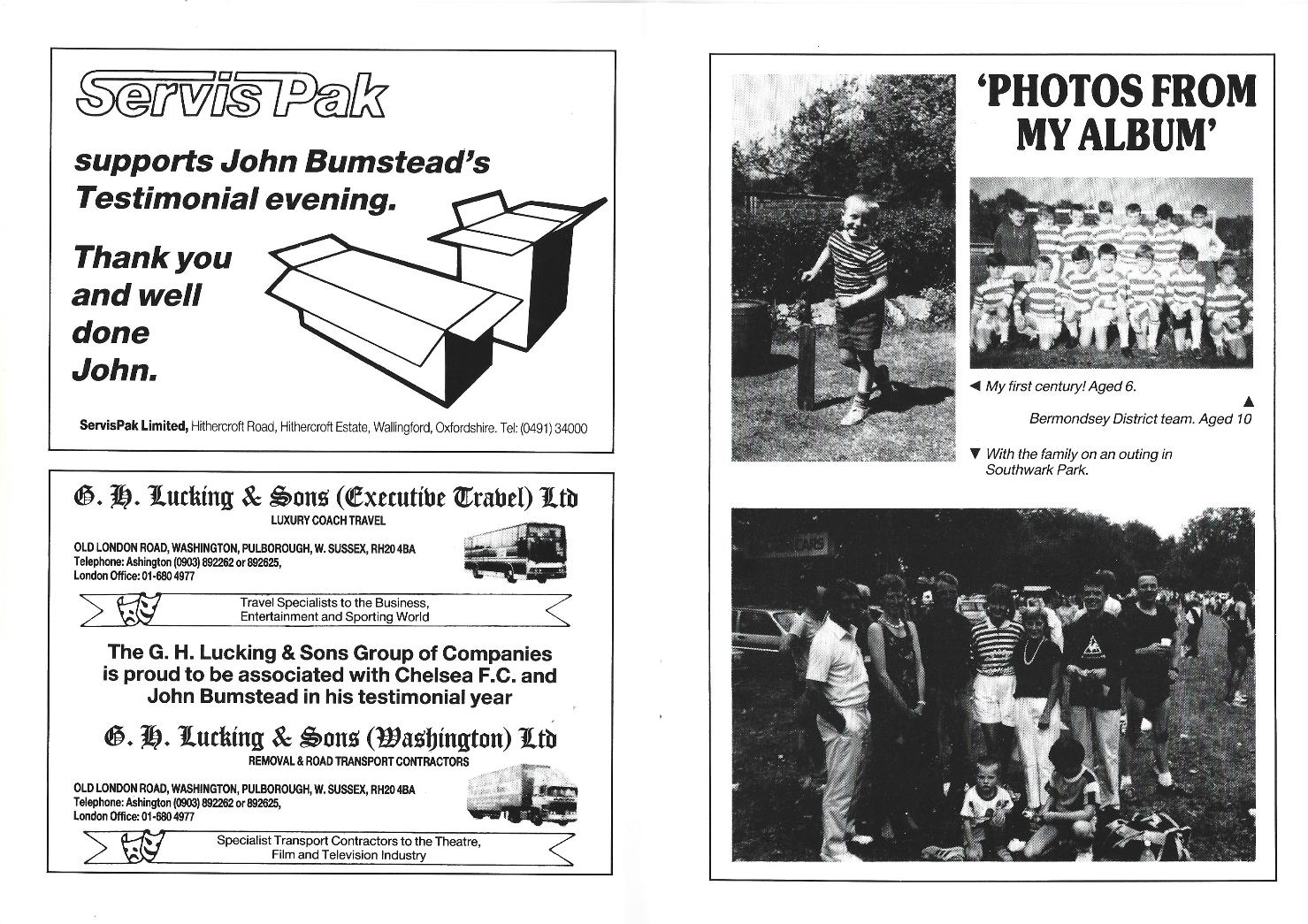 ServisPak

supports John Bumstead's Testimonial evening.

Thank you and well done John.

ServisPak Limited, Hithercroft Road, Hithercroft Estate, Wallingford, Oxfordshire. Tel: (0491) 34000

G. H. Lucking & Sons (Executive Travel) Ltd
LUXURY COACH TRAVEL

OLD LONDON ROAD, WASHINGTON, PULBOROUGH, W. SUSSEX, RH20 4BA
Telephone: Ashington (0903) 892262 or 892625,
London Office: 01-680 4977

Travel Specialists to the Business, Entertainment and Sporting World

The G. H. Lucking & Sons Group of Companies is proud to be associated with Chelsea F.C. and John Bumstead in his testimonial year

G. H. Lucking & Sons (Washington) Ltd
REMOVAL & ROAD TRANSPORT CONTRACTORS

OLD LONDON ROAD, WASHINGTON, PULBOROUGH, W. SUSSEX, RH20 4BA
Telephone: Ashington (0903) 892262 or 892625,
London Office: 01-680 4977

Specialist Transport Contractors to the Theatre, Film and Television Industry

'PHOTOS FROM MY ALBUM'

◀ My first century! Aged 6.

▲ Bermondsey District team. Aged 10

▼ With the family on an outing in Southwark Park.